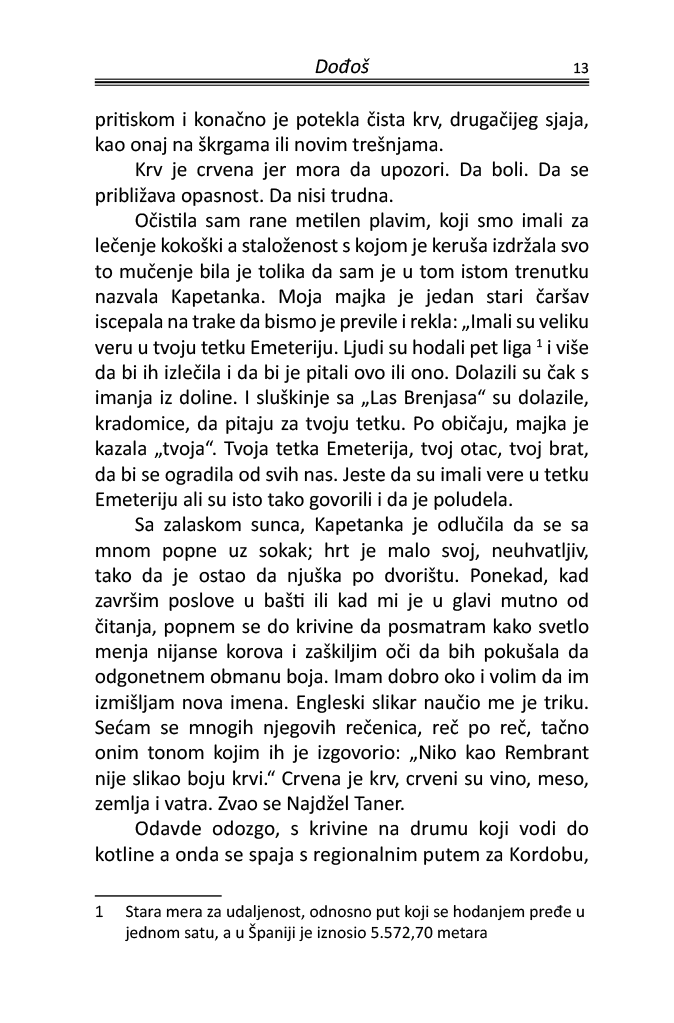 Dođoš 13

pritiskom i konačno je potekla čista krv, drugačijeg sjaja, kao onaj na škrgama ili novim trešnjama.

Krv je crvena jer mora da upozori. Da boli. Da se približava opasnost. Da nisi trudna.

Očistila sam rane metilen plavim, koji smo imali za lečenje kokoški a staloženost s kojom je keruša izdržala svo to mučenje bila je tolika da sam je u tom istom trenutku nazvala Kapetanka. Moja majka je jedan stari čaršav iscepala na trake da bismo je previle i rekla: „Imali su veliku veru u tvoju tetku Emeteriju. Ljudi su hodali pet liga $^1$ i više da bi ih izlečila i da bi je pitali ovo ili ono. Dolazili su čak s imanja iz doline. I sluškinje sa „Las Brenjasa“ su dolazile, kradomice, da pitaju za tvoju tetku. Po običaju, majka je kazala „tvoja“. Tvoja tetka Emeterija, tvoj otac, tvoj brat, da bi se ogradila od svih nas. Jeste da su imali vere u tetku Emeteriju ali su isto tako govorili i da je poludela.

Sa zalaskom sunca, Kapetanka je odlučila da se sa mnom popne uz sokak; hrt je malo svoj, neuhvatljiv, tako da je ostao da njuška po dvorištu. Ponekad, kad završim poslove u bašti ili kad mi je u glavi mutno od čitanja, popnem se do krivine da posmatram kako svetlo menja nijanse korova i zaškiljim oči da bih pokušala da odgonetnem obmanu boja. Imam dobro oko i volim da im izmišljam nova imena. Engleski slikar naučio me je triku. Sećam se mnogih njegovih rečenica, reč po reč, tačno onim tonom kojim ih je izgovorio: „Niko kao Rembrant nije slikao boju krvi.“ Crvena je krv, crveni su vino, meso, zemlja i vatra. Zvao se Najdžel Taner.

Odavde odozgo, s krivine na drumu koji vodi do kotline a onda se spaja s regionalnim putem za Kordobu,

1 Stara mera za udaljenost, odnosno put koji se hodanjem pređe u jednom satu, a u Španiji je iznosio 5.572,70 metara